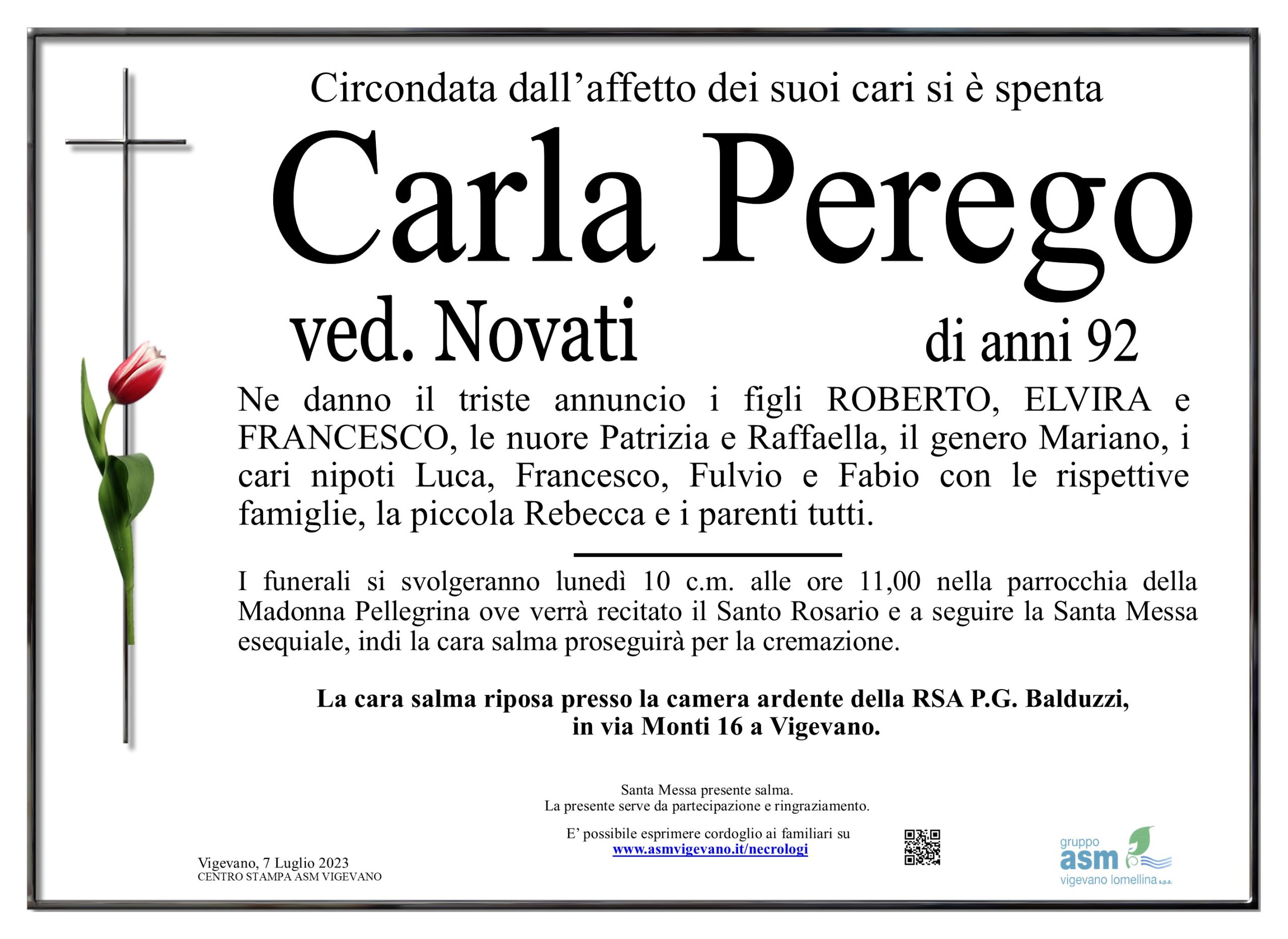 Circondata dall'affetto dei suoi cari si è spenta

Carla Perego

ved. Novati

di anni 92

Ne danno il triste annuncio i figli ROBERTO, ELVIRA e FRANCESCO, le nuore Patrizia e Raffaella, il genero Mariano, i cari nipoti Luca, Francesco, Fulvio e Fabio con le rispettive famiglie, la piccola Rebecca e i parenti tutti.

I funerali si svolgeranno lunedì 10 c.m. alle ore 11,00 nella parrocchia della Madonna Pellegrina ove verrà recitato il Santo Rosario e a seguire la Santa Messa esequiale, indi la cara salma proseguirà per la cremazione.

La cara salma riposa presso la camera ardente della RSA P.G. Balduzzi, in via Monti 16 a Vigevano.

Santa Messa presente salma.
La presente serve da partecipazione e ringraziamento.

E' possibile esprimere cordoglio ai familiari su
www.asmvigevano.it/necrologi

Vigevano, 7 Luglio 2023
CENTRO STAMPA ASM VIGEVANO

gruppo
asm
vigevano lomellina s.p.a.